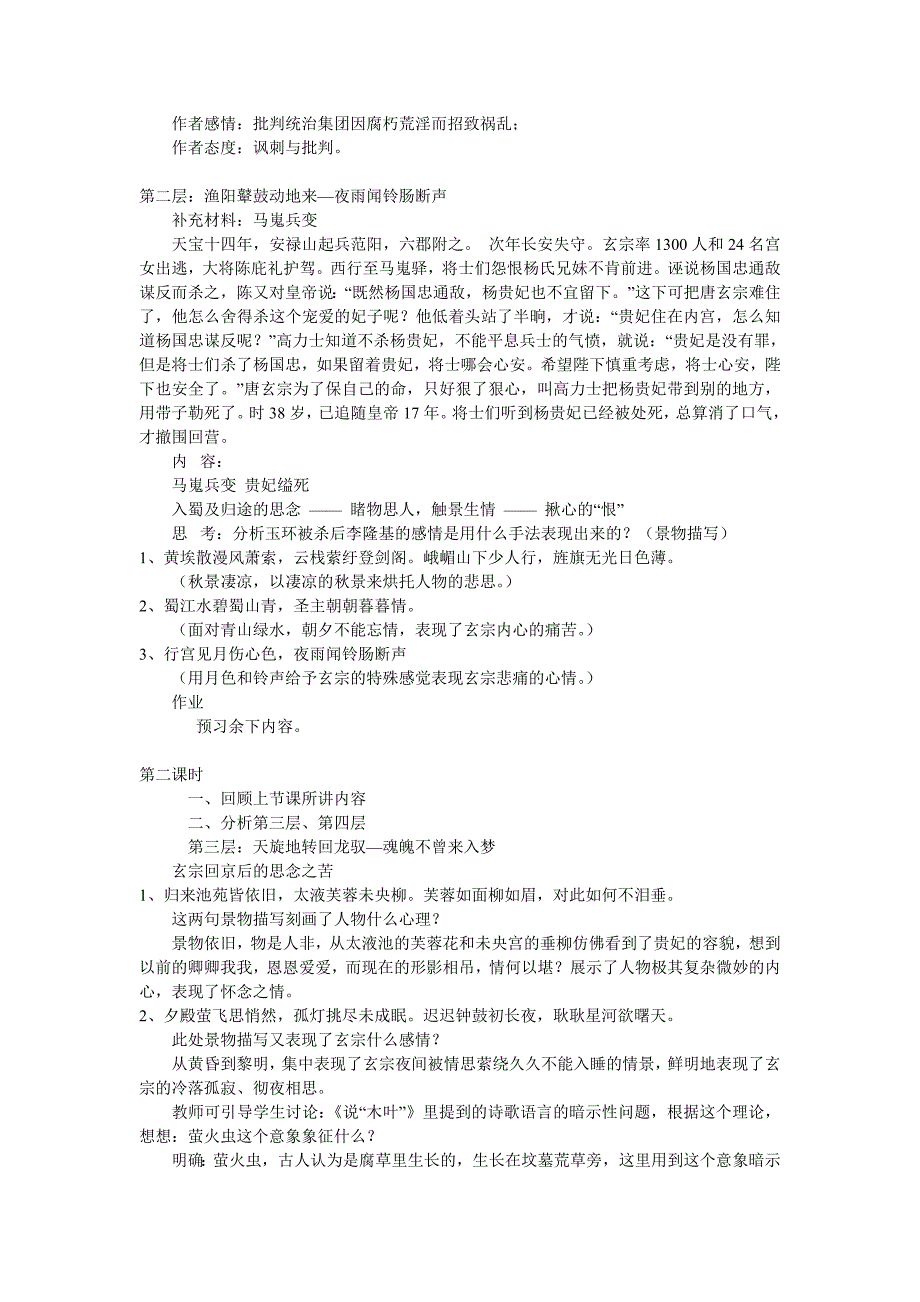 作者感情：批判统治集团因腐朽荒淫而招致祸乱；
作者态度：讽刺与批判。

第二层：渔阳鼙鼓动地来—夜雨闻铃肠断声
补充材料：马嵬兵变
天宝十四年，安禄山起兵范阳，六郡附之。 次年长安失守。玄宗率 1300 人和 24 名宫女出逃，大将陈庇礼护驾。西行至马嵬驿，将士们怨恨杨氏兄妹不肯前进。诬说杨国忠通敌谋反而杀之，陈又对皇帝说：“既然杨国忠通敌，杨贵妃也不宜留下。”这下可把唐玄宗难住了，他怎么舍得杀这个宠爱的妃子呢？他低着头站了半晌，才说：“贵妃住在内宫，怎么知道杨国忠谋反呢？”高力士知道不杀杨贵妃，不能平息兵士的气愤，就说：“贵妃是没有罪，但是将士们杀了杨国忠，如果留着贵妃，将士哪会心安。希望陛下慎重考虑，将士心安，陛下也安全了。”唐玄宗为了保自己的命，只好狠了狠心，叫高力士把杨贵妃带到别的地方，用带子勒死了。时 38 岁，已追随皇帝 17 年。将士们听到杨贵妃已经被处死，总算消了口气，才撤围回营。
内 容：
马嵬兵变 贵妃缢死
入蜀及归途的思念 —— 睹物思人，触景生情 —— 揪心的“恨”
思 考：分析玉环被杀后李隆基的感情是用什么手法表现出来的？（景物描写）
1、黄埃散漫风萧索，云栈萦纡登剑阁。峨嵋山下少人行，旌旗无光日色薄。
（秋景凄凉，以凄凉的秋景来烘托人物的悲思。）
2、蜀江水碧蜀山青，圣主朝朝暮暮情。
（面对青山绿水，朝夕不能忘情，表现了玄宗内心的痛苦。）
3、行宫见月伤心色，夜雨闻铃肠断声
（用月色和铃声给予玄宗的特殊感觉表现玄宗悲痛的心情。）
作业
预习余下内容。

第二课时
一、回顾上节课所讲内容
二、分析第三层、第四层
第三层：天旋地转回龙驭—魂魄不曾来入梦
玄宗回京后的思念之苦
1、归来池苑皆依旧，太液芙蓉未央柳。芙蓉如面柳如眉，对此如何不泪垂。
这两句景物描写刻画了人物什么心理？
景物依旧，物是人非，从太液池的芙蓉花和未央宫的垂柳仿佛看到了贵妃的容貌，想到以前的卿卿我我，恩恩爱爱，而现在的形影相吊，情何以堪？展示了人物极其复杂微妙的内心，表现了怀念之情。
2、夕殿萤飞思悄然，孤灯挑尽未成眠。迟迟钟鼓初长夜，耿耿星河欲曙天。
此处景物描写又表现了玄宗什么感情？
从黄昏到黎明，集中表现了玄宗夜间被情思萦绕久久不能入睡的情景，鲜明地表现了玄宗的冷落孤寂、彻夜相思。
教师可引导学生讨论：《说“木叶”》里提到的诗歌语言的暗示性问题，根据这个理论，想想：萤火虫这个意象象征什么？
明确：萤火虫，古人认为是腐草里生长的，生长在坟墓荒草旁，这里用到这个意象暗示